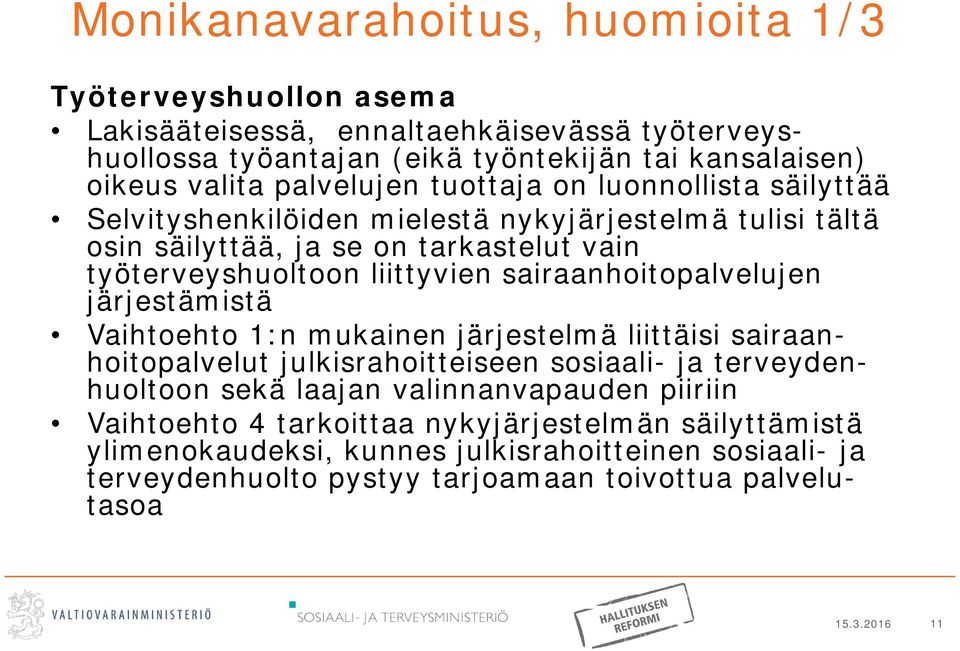 Monikanavarahoitus, huomioita 1/3

Työterveyshuollon asema

• Lakisääteisessä, ennaltaehkäisevässä työterveyshuollossa työantajan (eikä työntekijän tai kansalaisen) oikeus valita palvelujen tuottaja on luonnollista säilyttää

• Selvityshenkilöiden mielestä nykyjärjestelmä tulisi tältä osin säilyttää, ja se on tarkastelut vain työterveyshuoltoon liittyvien sairaanhoitopalvelujen järjestämistä

• Vaihtoehto 1:n mukainen järjestelmä liittäisi sairaanhoitopalvelut julkisrahoitteiseen sosiaali- ja terveydenhuoltoon sekä laajan valinnanvapauden piiriin

• Vaihtoehto 4 tarkoittaa nykyjärjestelmän säilyttämistä ylimenokaudeksi, kunnes julkisrahoitteinen sosiaali- ja terveydenhuolto pystyy tarjoamaan toivottua palvelutasoa

VALTIOVARAINMINISTERIÖ

SOSIAALI- JA TERVEYSMINISTERIÖ

HALLITUKSEN REFORMI

15.3.2016

11